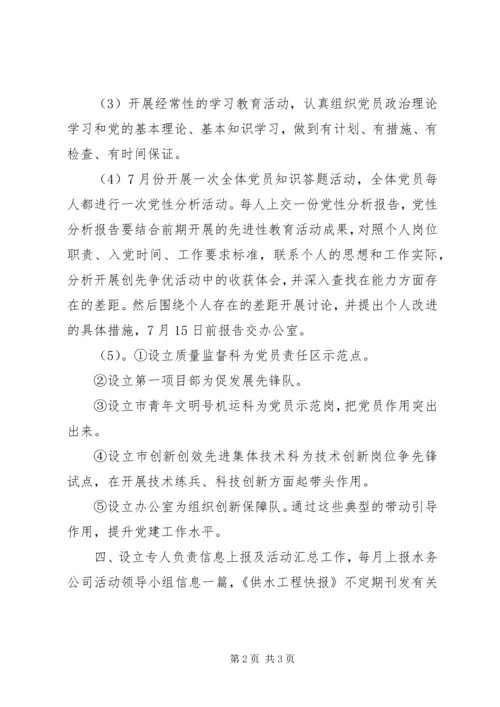 （3）开展经常性的学习教育活动，认真组织党员政治理论学习和党的基本理论、基本知识学习，做到有计划、有措施、有检查、有时间保证。

（4）7月份开展一次全体党员知识答题活动，全体党员每人都进行一次党性分析活动。每人上交一份党性分析报告，党性分析报告要结合前期开展的先进性教育活动成果，对照个人岗位职责、入党时间、工作要求标准，联系个人的思想和工作实际，分析开展创先争优活动中的收获体会，并深入查找在能力方面存在的差距。然后围绕个人存在的差距开展讨论，并提出个人改进的具体措施，7月15日前报告交办公室。

（5）。①设立质量监督科为党员责任区示范点。

②设立第一项目部为促发展先锋队。

③设立市青年文明号机运科为党员示范岗，把党员作用突出出来。

④设立市创新创效先进集体技术科为技术创新岗位争先锋试点，在开展技术练兵、科技创新方面起带头作用。

⑤设立办公室为组织创新保障队。通过这些典型的带动引导作用，提升党建工作水平。

四、设立专人负责信息上报及活动汇总工作，每月上报水务公司活动领导小组信息一篇，《供水工程快报》不定期刊发有关

第2页 共3页